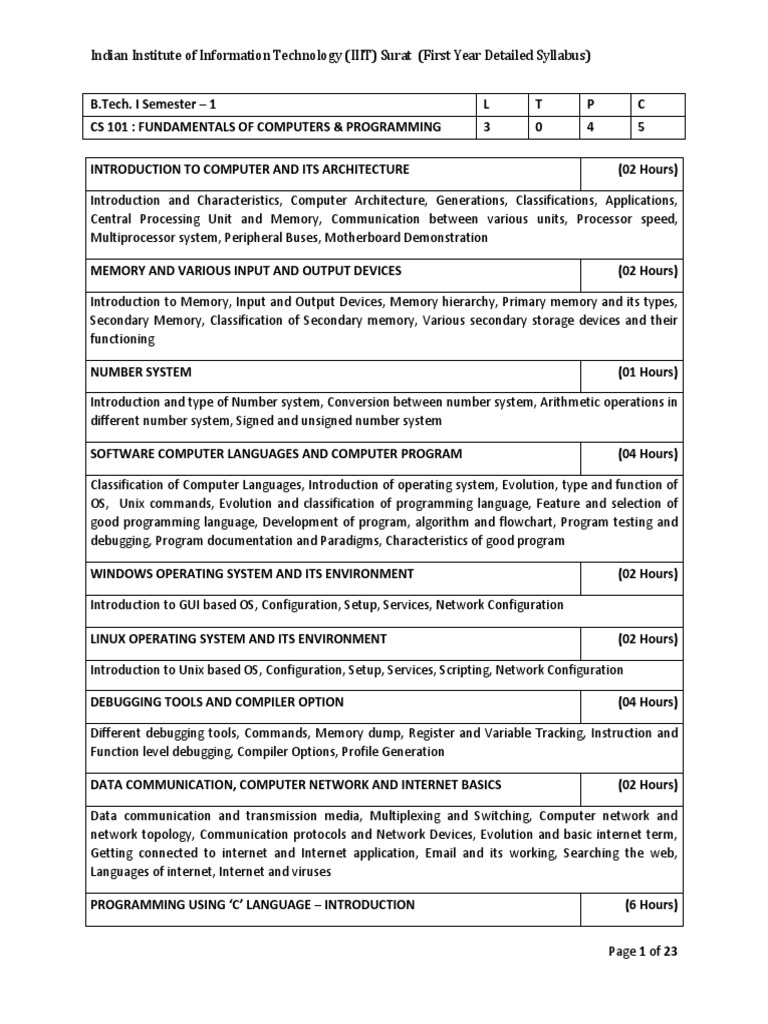 Indian Institute of Information Technology (IIIT) Surat (First Year Detailed Syllabus)

| B.Tech. I Semester – 1 | L | T | P | C |
|---|---|---|---|---|
| CS 101 : FUNDAMENTALS OF COMPUTERS & PROGRAMMING | 3 | 0 | 4 | 5 |

| INTRODUCTION TO COMPUTER AND ITS ARCHITECTURE | (02 Hours) |
|---|---|
| Introduction and Characteristics, Computer Architecture, Generations, Classifications, Applications, Central Processing Unit and Memory, Communication between various units, Processor speed, Multiprocessor system, Peripheral Buses, Motherboard Demonstration | |
| MEMORY AND VARIOUS INPUT AND OUTPUT DEVICES | (02 Hours) |
| Introduction to Memory, Input and Output Devices, Memory hierarchy, Primary memory and its types, Secondary Memory, Classification of Secondary memory, Various secondary storage devices and their functioning | |
| NUMBER SYSTEM | (01 Hours) |
| Introduction and type of Number system, Conversion between number system, Arithmetic operations in different number system, Signed and unsigned number system | |
| SOFTWARE COMPUTER LANGUAGES AND COMPUTER PROGRAM | (04 Hours) |
| Classification of Computer Languages, Introduction of operating system, Evolution, type and function of OS, Unix commands, Evolution and classification of programming language, Feature and selection of good programming language, Development of program, algorithm and flowchart, Program testing and debugging, Program documentation and Paradigms, Characteristics of good program | |
| WINDOWS OPERATING SYSTEM AND ITS ENVIRONMENT | (02 Hours) |
| Introduction to GUI based OS, Configuration, Setup, Services, Network Configuration | |
| LINUX OPERATING SYSTEM AND ITS ENVIRONMENT | (02 Hours) |
| Introduction to Unix based OS, Configuration, Setup, Services, Scripting, Network Configuration | |
| DEBUGGING TOOLS AND COMPILER OPTION | (04 Hours) |
| Different debugging tools, Commands, Memory dump, Register and Variable Tracking, Instruction and Function level debugging, Compiler Options, Profile Generation | |
| DATA COMMUNICATION, COMPUTER NETWORK AND INTERNET BASICS | (02 Hours) |
| Data communication and transmission media, Multiplexing and Switching, Computer network and network topology, Communication protocols and Network Devices, Evolution and basic internet term, Getting connected to internet and Internet application, Email and its working, Searching the web, Languages of internet, Internet and viruses | |
| PROGRAMMING USING 'C' LANGUAGE – INTRODUCTION | (6 Hours) |

Page 1 of 23